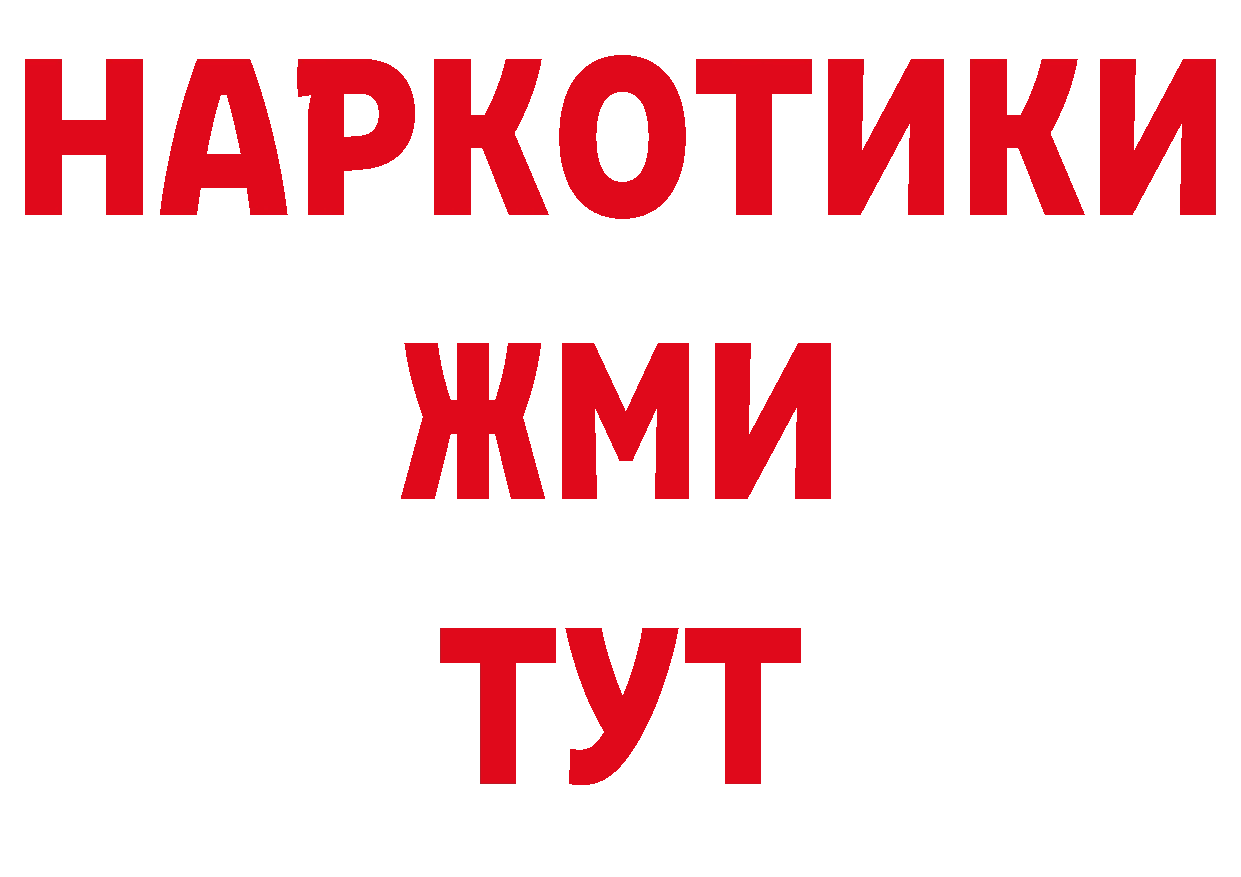 НАРКОТИКИ
ЖМИ
ТУТ